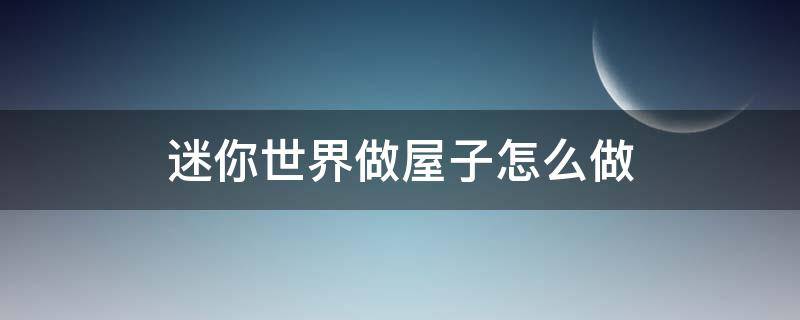 迷你世界做屋子怎么做